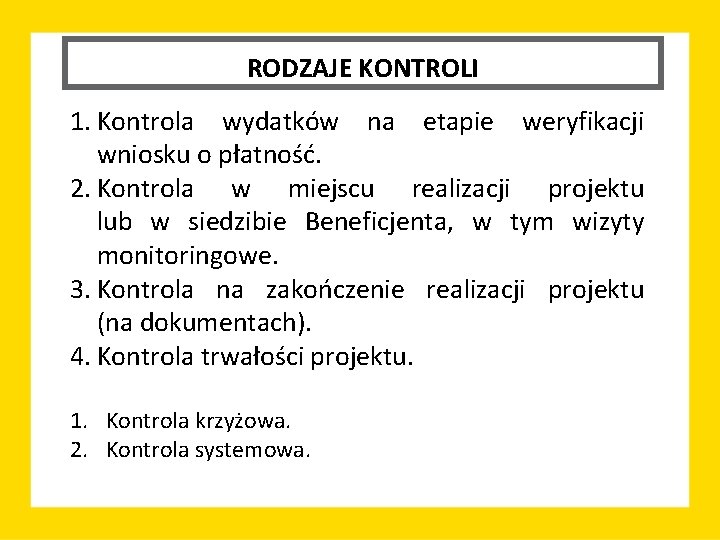 RODZAJE KONTROLI

1. Kontrola wydatków na etapie weryfikacji wniosku o płatność.
2. Kontrola w miejscu realizacji projektu lub w siedzibie Beneficjenta, w tym wizyty monitoringowe.
3. Kontrola na zakończenie realizacji projektu (na dokumentach).
4. Kontrola trwałości projektu.

1. Kontrola krzyżowa.
2. Kontrola systemowa.